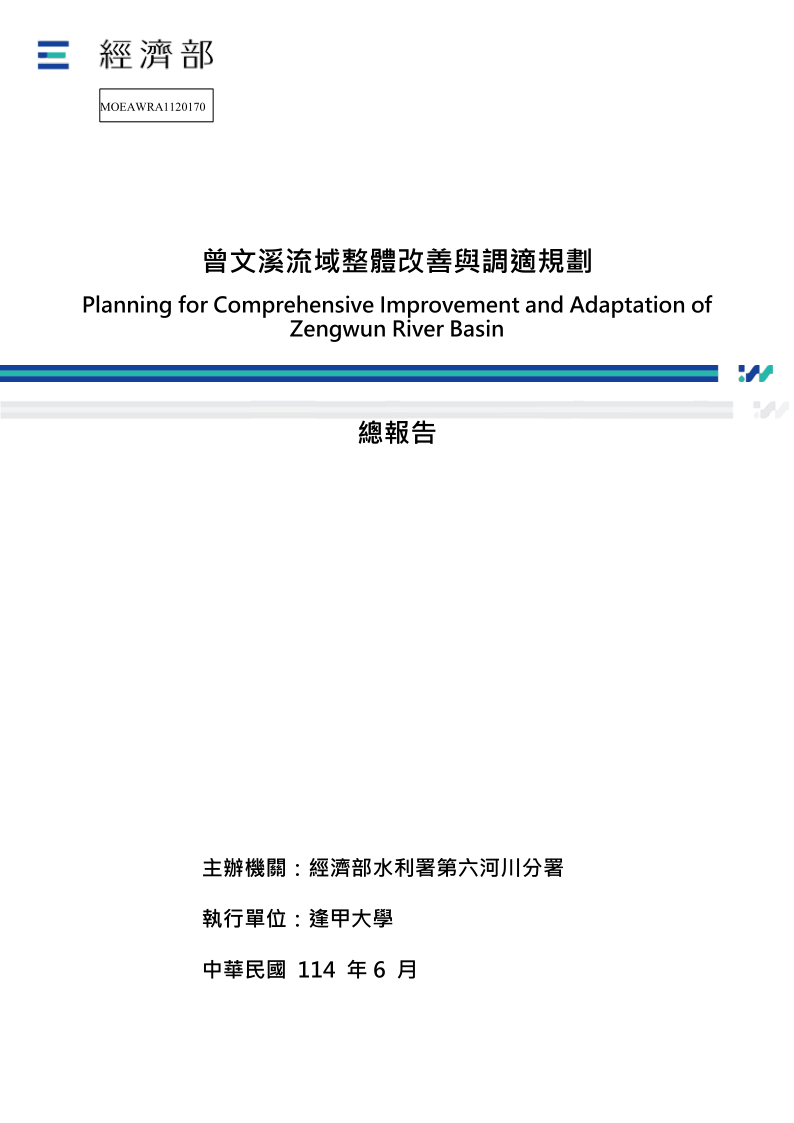 經濟部

MOEAWRA1120170

曾文溪流域整體改善與調適規劃

Planning for Comprehensive Improvement and Adaptation of Zengwun River Basin

總報告

主辦機關：經濟部水利署第六河川分署

執行單位：逢甲大學

中華民國 114 年 6 月